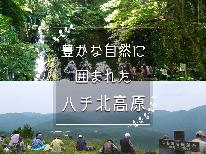 豊かな自然に
囲まれた
ハチ北高原